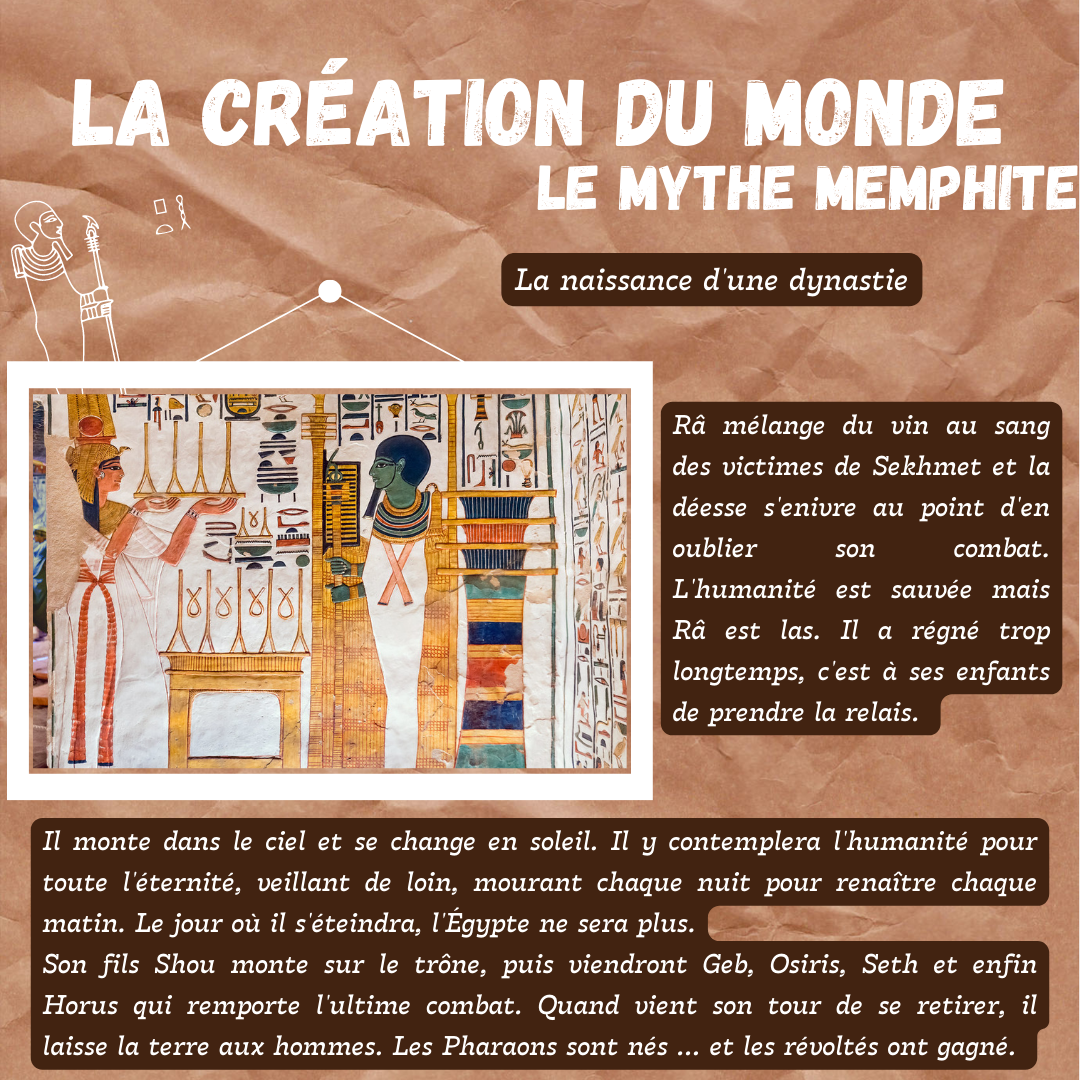 LA CRÉATION DU MONDE
LE MYTHE MEMPHITE

La naissance d'une dynastie

Râ mélange du vin au sang des victimes de Sekhmet et la déesse s'enivre au point d'en oublier son combat. L'humanité est sauvée mais Râ est las. Il a régné trop longtemps, c'est à ses enfants de prendre la relais.

Il monte dans le ciel et se change en soleil. Il y contemplera l'humanité pour toute l'éternité, veillant de loin, mourant chaque nuit pour renaître chaque matin. Le jour où il s'éteindra, l'Égypte ne sera plus.
Son fils Shou monte sur le trône, puis viendront Geb, Osiris, Seth et enfin Horus qui remporte l'ultime combat. Quand vient son tour de se retirer, il laisse la terre aux hommes. Les Pharaons sont nés ... et les révoltés ont gagné.